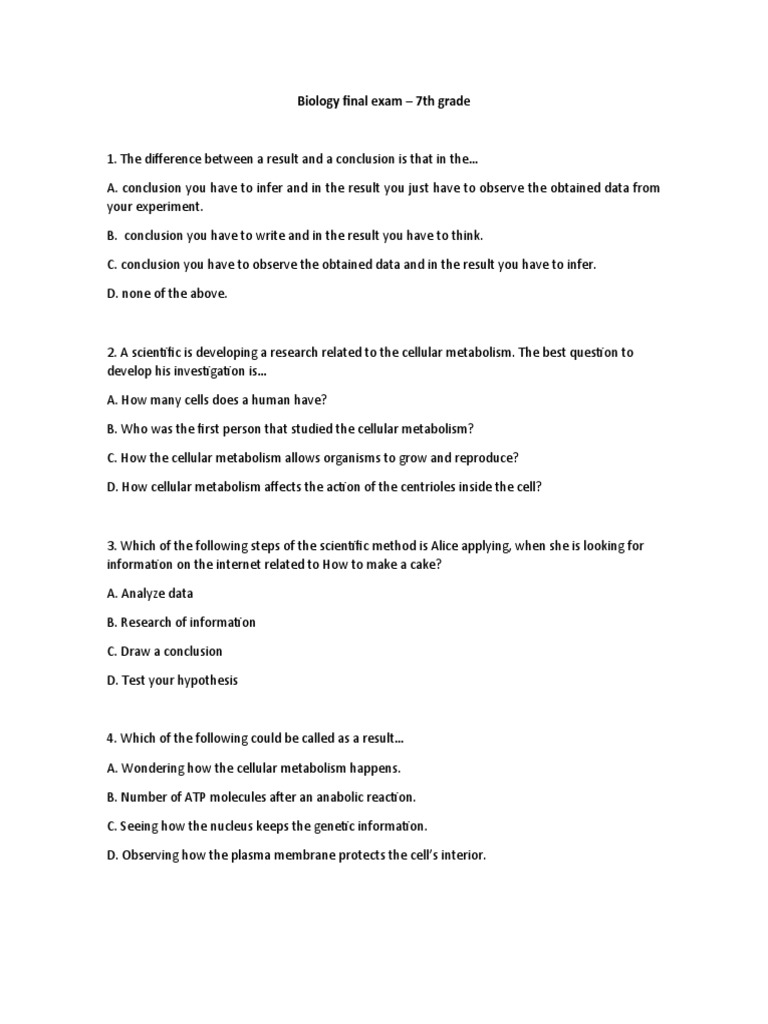 Biology final exam – 7th grade

1. The difference between a result and a conclusion is that in the...

A. conclusion you have to infer and in the result you just have to observe the obtained data from your experiment.

B. conclusion you have to write and in the result you have to think.

C. conclusion you have to observe the obtained data and in the result you have to infer.

D. none of the above.

2. A scientific is developing a research related to the cellular metabolism. The best question to develop his investigation is...

A. How many cells does a human have?

B. Who was the first person that studied the cellular metabolism?

C. How the cellular metabolism allows organisms to grow and reproduce?

D. How cellular metabolism affects the action of the centrioles inside the cell?

3. Which of the following steps of the scientific method is Alice applying, when she is looking for information on the internet related to How to make a cake?

A. Analyze data

B. Research of information

C. Draw a conclusion

D. Test your hypothesis

4. Which of the following could be called as a result...

A. Wondering how the cellular metabolism happens.

B. Number of ATP molecules after an anabolic reaction.

C. Seeing how the nucleus keeps the genetic information.

D. Observing how the plasma membrane protects the cell's interior.